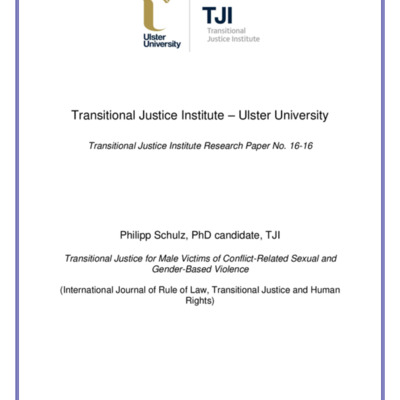 Ulster University

TJI
Transitional
Justice Institute

Transitional Justice Institute – Ulster University

Transitional Justice Institute Research Paper No. 16-16

Philipp Schulz, PhD candidate, TJI

Transitional Justice for Male Victims of Conflict-Related Sexual and Gender-Based Violence

(International Journal of Rule of Law, Transitional Justice and Human Rights)